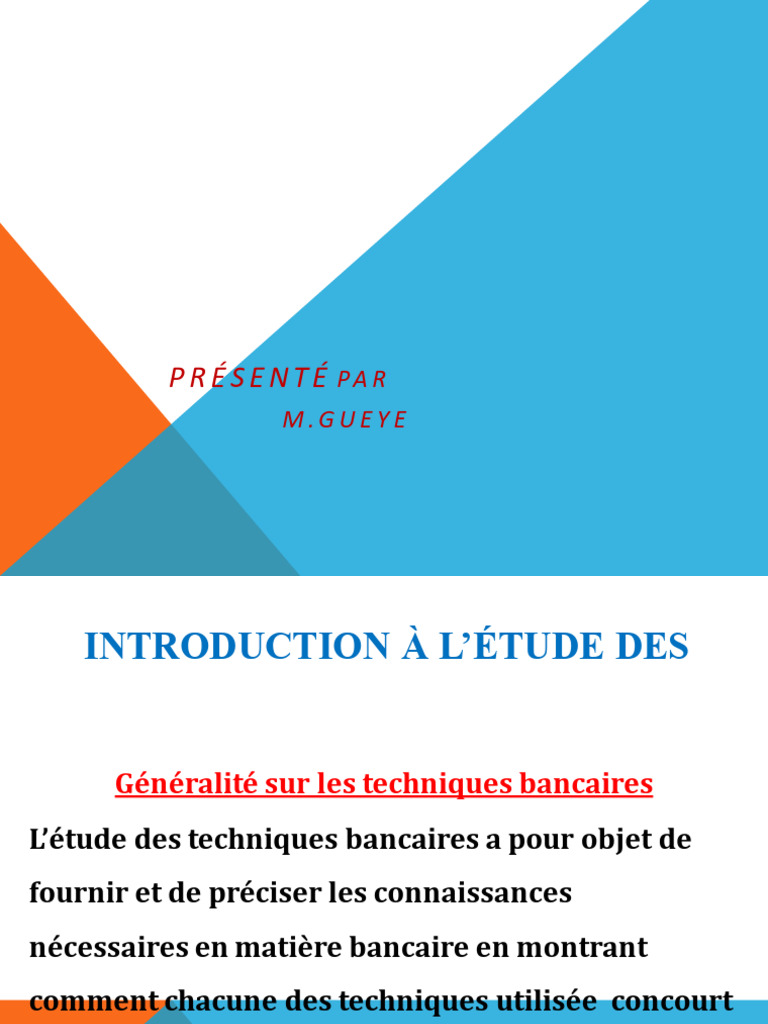 PRÉSENTÉ PAR
M.GUEYE

INTRODUCTION À L'ÉTUDE DES

Généralité sur les techniques bancaires

L'étude des techniques bancaires a pour objet de fournir et de préciser les connaissances nécessaires en matière bancaire en montrant comment chacune des techniques utilisée concourt